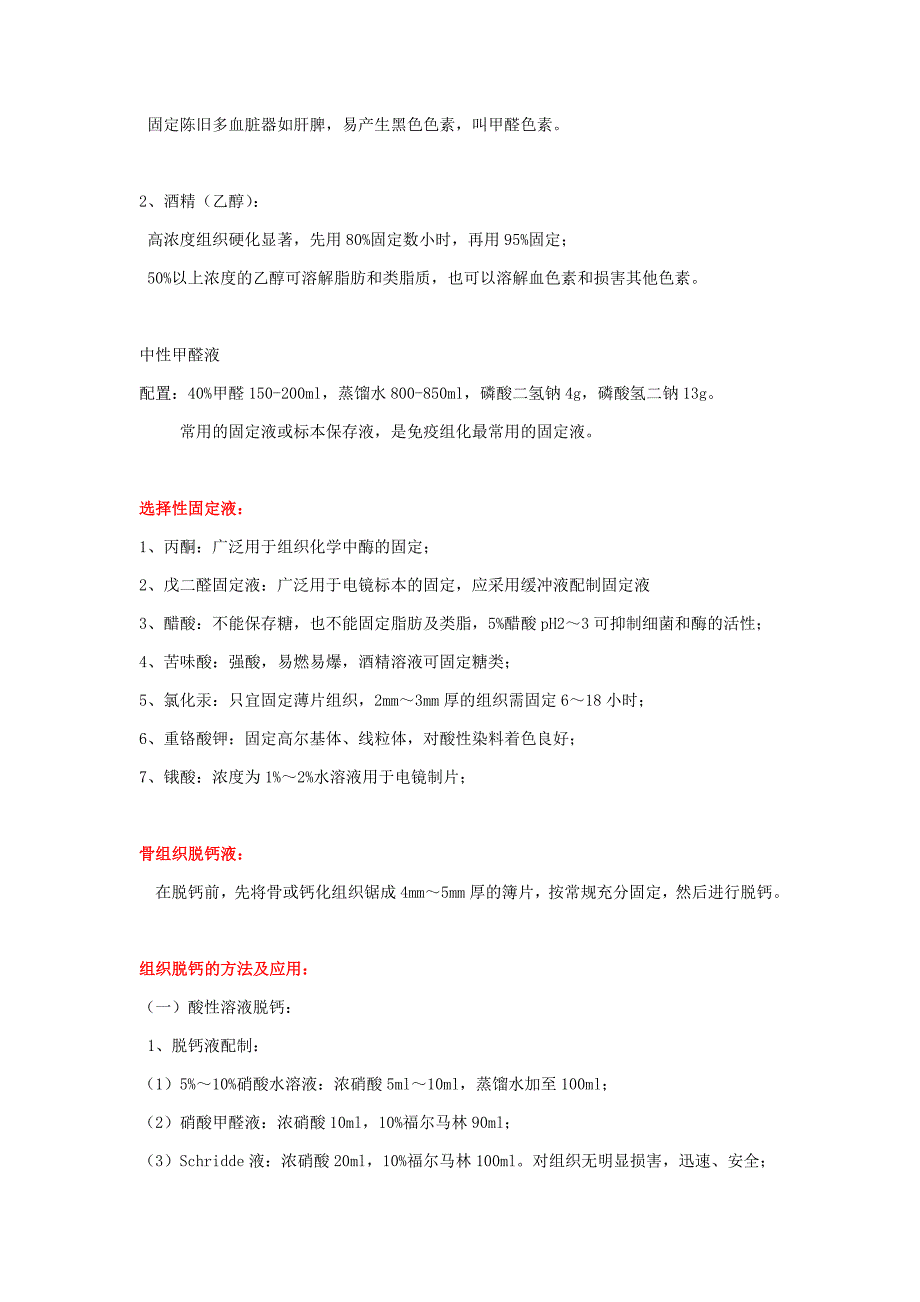 固定陈旧多血脏器如肝脾，易产生黑色色素，叫甲醛色素。

2、酒精（乙醇）：

高浓度组织硬化显著，先用 80%固定数小时，再用 95%固定；

50%以上浓度的乙醇可溶解脂肪和类脂质，也可以溶解血色素和损害其他色素。

中性甲醛液

配置：40%甲醛 150-200ml，蒸馏水 800-850ml，磷酸二氢钠 4g，磷酸氢二钠 13g。

常用的固定液或标本保存液，是免疫组化最常用的固定液。

选择性固定液：

1、丙酮：广泛用于组织化学中酶的固定；

2、戊二醛固定液：广泛用于电镜标本的固定，应采用缓冲液配制固定液

3、醋酸：不能保存糖，也不能固定脂肪及类脂，5%醋酸 pH2～3 可抑制细菌和酶的活性；

4、苦味酸：强酸，易燃易爆，酒精溶液可固定糖类；

5、氯化汞：只宜固定薄片组织，2mm～3mm 厚的组织需固定 6～18 小时；

6、重铬酸钾：固定高尔基体、线粒体，对酸性染料着色良好；

7、锇酸：浓度为 1%～2%水溶液用于电镜制片；

骨组织脱钙液：

在脱钙前，先将骨或钙化组织锯成 4mm～5mm 厚的簿片，按常规充分固定，然后进行脱钙。

组织脱钙的方法及应用：

（一）酸性溶液脱钙：

1、脱钙液配制：

（1）5%～10%硝酸水溶液：浓硝酸 5ml～10ml，蒸馏水加至 100ml；

（2）硝酸甲醛液：浓硝酸 10ml，10%福尔马林 90ml；

（3）Schridde 液：浓硝酸 20ml，10%福尔马林 100ml。对组织无明显损害，迅速、安全；